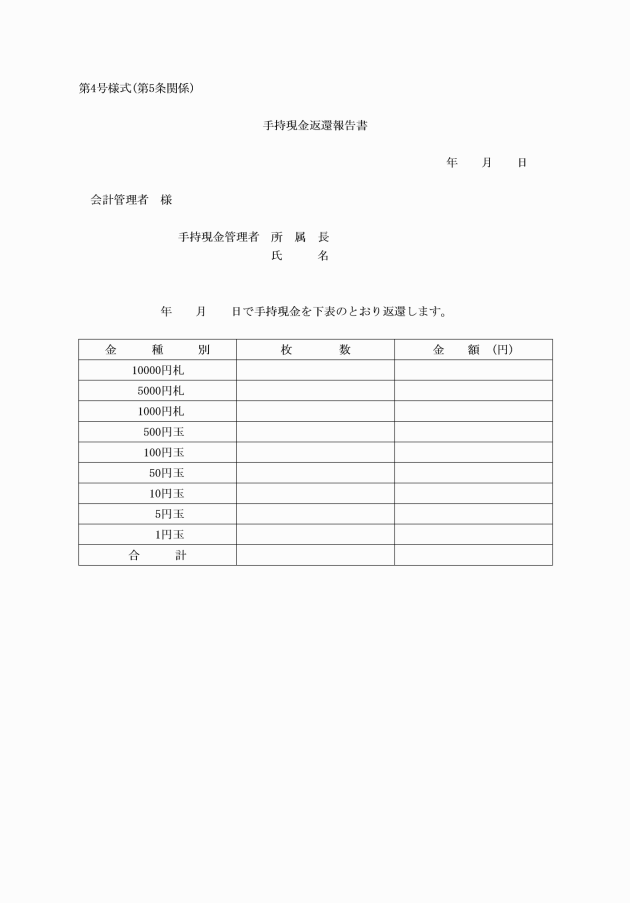 第4号様式(第5条関係)

手持現金返還報告書

年　月　日

会計管理者　様

手持現金管理者　所　属　長
氏　　名

年　月　日で手持現金を下表のとおり返還します。

| 金　種　別 | 枚　数 | 金　額　(円) |
|---|---|---|
| 10000円札 | | |
| 5000円札 | | |
| 1000円札 | | |
| 500円玉 | | |
| 100円玉 | | |
| 50円玉 | | |
| 10円玉 | | |
| 5円玉 | | |
| 1円玉 | | |
| 合　計 | | |